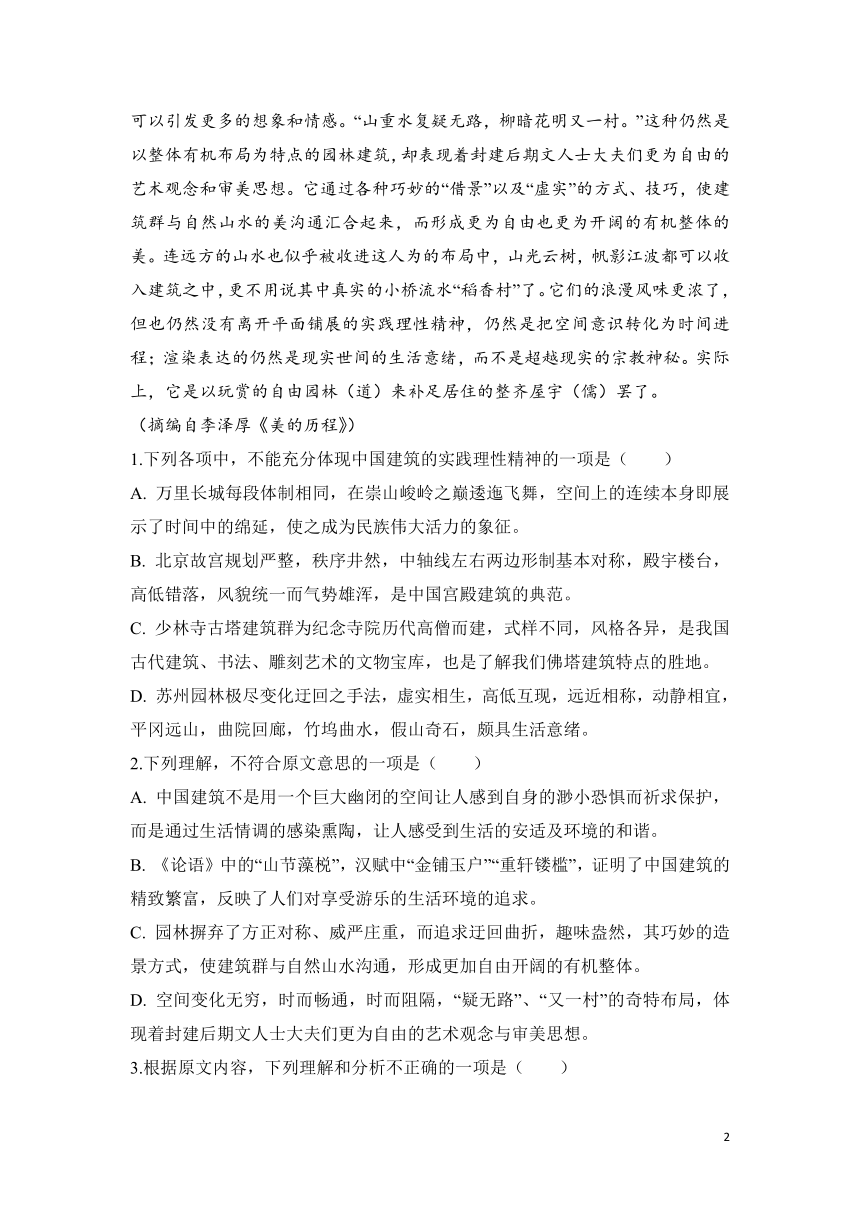 可以引发更多的想象和情感。“山重水复疑无路，柳暗花明又一村。”这种仍然是以整体有机布局为特点的园林建筑，却表现着封建后期文人士大夫们更为自由的艺术观念和审美思想。它通过各种巧妙的“借景”以及“虚实”的方式、技巧，使建筑群与自然山水的美沟通汇合起来，而形成更为自由也更为开阔的有机整体的美。连远方的山水也似乎被收进这人为的布局中，山光云树，帆影江波都可以收入建筑之中，更不用说其中真实的小桥流水“稻香村”了。它们的浪漫风味更浓了，但也仍然没有离开平面铺展的实践理性精神，仍然是把空间意识转化为时间进程；渲染表达的仍然是现实世间的生活意绪，而不是超越现实的宗教神秘。实际上，它是以玩赏的自由园林（道）来补足居住的整齐屋宇（儒）罢了。

（摘编自李泽厚《美的历程》）

1.下列各项中，不能充分体现中国建筑的实践理性精神的一项是（　　）

A. 万里长城每段体制相同，在崇山峻岭之巅逶迤飞舞，空间上的连续本身即展示了时间中的绵延，使之成为民族伟大活力的象征。

B. 北京故宫规划严整，秩序井然，中轴线左右两边形制基本对称，殿宇楼台，高低错落，风貌统一而气势雄浑，是中国宫殿建筑的典范。

C. 少林寺古塔建筑群为纪念寺院历代高僧而建，式样不同，风格各异，是我国古代建筑、书法、雕刻艺术的文物宝库，也是了解我们佛塔建筑特点的胜地。

D. 苏州园林极尽变化迂回之手法，虚实相生，高低互现，远近相称，动静相宜，平冈远山，曲院回廊，竹坞曲水，假山奇石，颇具生活意绪。

2.下列理解，不符合原文意思的一项是（　　）

A. 中国建筑不是用一个巨大幽闭的空间让人感到自身的渺小恐惧而祈求保护，而是通过生活情调的感染熏陶，让人感受到生活的安适及环境的和谐。

B. 《论语》中的“山节藻棁”，汉赋中“金铺玉户”“重轩镂槛”，证明了中国建筑的精致繁富，反映了人们对享受游乐的生活环境的追求。

C. 园林摒弃了方正对称、威严庄重，而追求迂回曲折，趣味盎然，其巧妙的造景方式，使建筑群与自然山水沟通，形成更加自由开阔的有机整体。

D. 空间变化无穷，时而畅通，时而阻隔，“疑无路”、“又一村”的奇特布局，体现着封建后期文人士大夫们更为自由的艺术观念与审美思想。

3.根据原文内容，下列理解和分析不正确的一项是（　　）

2